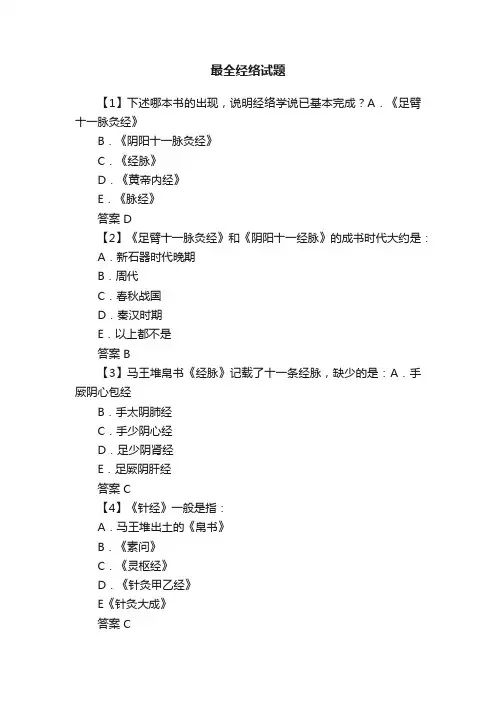 最全经络试题

【1】下述哪本书的出现，说明经络学说已基本完成？A．《足臂十一脉灸经》

B．《阴阳十一脉灸经》

C．《经脉》

D．《黄帝内经》

E．《脉经》

答案 D

【2】《足臂十一脉灸经》和《阴阳十一经脉》的成书时代大约是：

A．新石器时代晚期

B．周代

C．春秋战国

D．秦汉时期

E．以上都不是

答案 B

【3】马王堆帛书《经脉》记载了十一条经脉，缺少的是：A．手厥阴心包经

B．手太阴肺经

C．手少阴心经

D．足少阴肾经

E．足厥阴肝经

答案 C

【4】《针经》一般是指：

A．马王堆出土的《帛书》

B．《素问》

C．《灵枢经》

D．《针灸甲乙经》

E《针灸大成》

答案 C